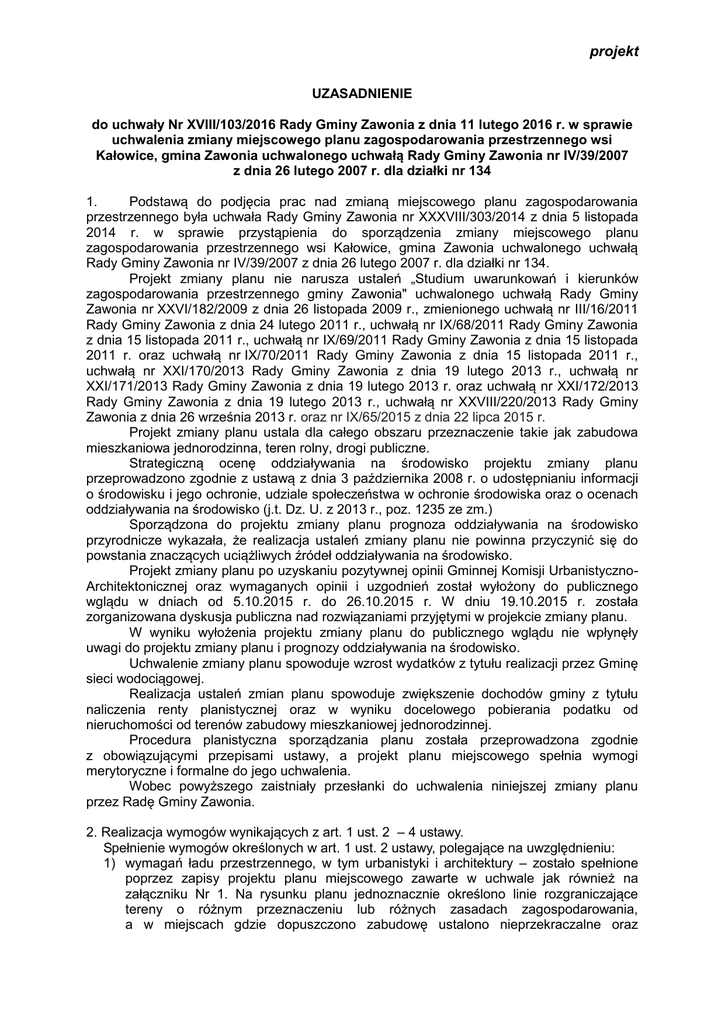 projekt

UZASADNIENIE

do uchwały Nr XVIII/103/2016 Rady Gminy Zawonia z dnia 11 lutego 2016 r. w sprawie uchwalenia zmiany miejscowego planu zagospodarowania przestrzennego wsi Kałowice, gmina Zawonia uchwalonego uchwałą Rady Gminy Zawonia nr IV/39/2007 z dnia 26 lutego 2007 r. dla działki nr 134

1. Podstawą do podjęcia prac nad zmianą miejscowego planu zagospodarowania przestrzennego była uchwała Rady Gminy Zawonia nr XXXVIII/303/2014 z dnia 5 listopada 2014 r. w sprawie przystąpienia do sporządzenia zmiany miejscowego planu zagospodarowania przestrzennego wsi Kałowice, gmina Zawonia uchwalonego uchwałą Rady Gminy Zawonia nr IV/39/2007 z dnia 26 lutego 2007 r. dla działki nr 134.

Projekt zmiany planu nie narusza ustaleń „Studium uwarunkowań i kierunków zagospodarowania przestrzennego gminy Zawonia" uchwalonego uchwałą Rady Gminy Zawonia nr XXVI/182/2009 z dnia 26 listopada 2009 r., zmienionego uchwałą nr III/16/2011 Rady Gminy Zawonia z dnia 24 lutego 2011 r., uchwałą nr IX/68/2011 Rady Gminy Zawonia z dnia 15 listopada 2011 r., uchwałą nr IX/69/2011 Rady Gminy Zawonia z dnia 15 listopada 2011 r. oraz uchwałą nr IX/70/2011 Rady Gminy Zawonia z dnia 15 listopada 2011 r., uchwałą nr XXI/170/2013 Rady Gminy Zawonia z dnia 19 lutego 2013 r., uchwałą nr XXI/171/2013 Rady Gminy Zawonia z dnia 19 lutego 2013 r. oraz uchwałą nr XXI/172/2013 Rady Gminy Zawonia z dnia 19 lutego 2013 r., uchwałą nr XXVIII/220/2013 Rady Gminy Zawonia z dnia 26 września 2013 r. oraz nr IX/65/2015 z dnia 22 lipca 2015 r.

Projekt zmiany planu ustala dla całego obszaru przeznaczenie takie jak zabudowa mieszkaniowa jednorodzinna, teren rolny, drogi publiczne.

Strategiczną ocenę oddziaływania na środowisko projektu zmiany planu przeprowadzono zgodnie z ustawą z dnia 3 października 2008 r. o udostępnianiu informacji o środowisku i jego ochronie, udziale społeczeństwa w ochronie środowiska oraz o ocenach oddziaływania na środowisko (j.t. Dz. U. z 2013 r., poz. 1235 ze zm.)

Sporządzona do projektu zmiany planu prognoza oddziaływania na środowisko przyrodnicze wykazała, że realizacja ustaleń zmiany planu nie powinna przyczynić się do powstania znaczących uciążliwych źródeł oddziaływania na środowisko.

Projekt zmiany planu po uzyskaniu pozytywnej opinii Gminnej Komisji Urbanistyczno-Architektonicznej oraz wymaganych opinii i uzgodnień został wyłożony do publicznego wglądu w dniach od 5.10.2015 r. do 26.10.2015 r. W dniu 19.10.2015 r. została zorganizowana dyskusja publiczna nad rozwiązaniami przyjętymi w projekcie zmiany planu.

W wyniku wyłożenia projektu zmiany planu do publicznego wglądu nie wpłynęły uwagi do projektu zmiany planu i prognozy oddziaływania na środowisko.

Uchwalenie zmiany planu spowoduje wzrost wydatków z tytułu realizacji przez Gminę sieci wodociągowej.

Realizacja ustaleń zmian planu spowoduje zwiększenie dochodów gminy z tytułu naliczenia renty planistycznej oraz w wyniku docelowego pobierania podatku od nieruchomości od terenów zabudowy mieszkaniowej jednorodzinnej.

Procedura planistyczna sporządzania planu została przeprowadzona zgodnie z obowiązującymi przepisami ustawy, a projekt planu miejscowego spełnia wymogi merytoryczne i formalne do jego uchwalenia.

Wobec powyższego zaistniały przesłanki do uchwalenia niniejszej zmiany planu przez Radę Gminy Zawonia.

2. Realizacja wymogów wynikających z art. 1 ust. 2 – 4 ustawy.
Spełnienie wymogów określonych w art. 1 ust. 2 ustawy, polegające na uwzględnieniu:
1) wymagań ładu przestrzennego, w tym urbanistyki i architektury – zostało spełnione poprzez zapisy projektu planu miejscowego zawarte w uchwale jak również na załączniku Nr 1. Na rysunku planu jednoznacznie określono linie rozgraniczające tereny o różnym przeznaczeniu lub różnych zasadach zagospodarowania, a w miejscach gdzie dopuszczono zabudowę ustalono nieprzekraczalne oraz